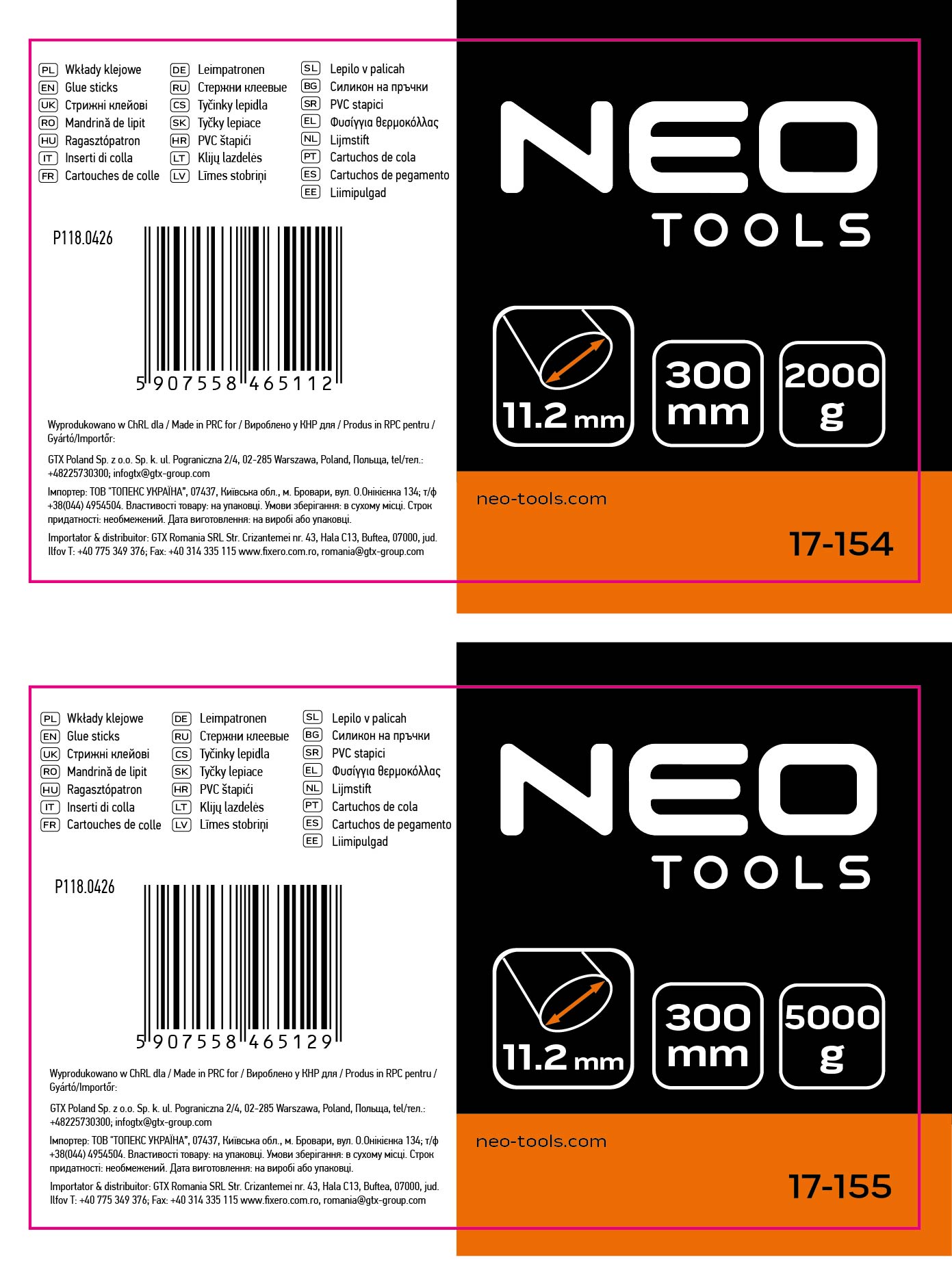 PL Wkłady klejowe
EN Glue sticks
UK Стрижні клейові
RO Mandrină de lipit
HU Ragasztópatron
IT Inserti di colla
FR Cartouches de colle

DE Leimpatronen
RU Стержни клеевые
CS Tyčinky lepidla
SK Tyčky lepiace
HR PVC štapići
LT Klijų lazdelės
LV Līmes stobriņi

SL Lepilo v palicah
BG Силикон на пръчки
SR PVC stapici
EL Φυσίγγια θερμοκόλλας
NL Lijmstift
PT Cartuchos de cola
ES Cartuchos de pegamento
EE Liimipulgad

P118.0426

5 907558 465112

Wyprodukowano w ChRL dla / Made in PRC for / Вироблено у КНР для / Produs in RPC pentru / Gyártó/Importőr:

GTX Poland Sp. z o.o. Sp. k. ul. Pograniczna 2/4, 02-285 Warszawa, Poland, Польща, tel/тел.: +48225730300; infogtx@gtx-group.com

Імпортер: ТОВ "ТОПЕКС УКРАЇНА", 07437, Київська обл., м. Бровари, вул. О.Онікієнка 134; т/ф +38(044) 4954504. Властивості товару: на упаковці. Умови зберігання: в сухому місці. Строк придатності: необмежений. Дата виготовлення: на виробі або упаковці.

Importator & distribuitor: GTX Romania SRL Str. Crizantemei nr. 43, Hala C13, Buftea, 07000, jud. Ilfov T: +40 775 349 376; Fax: +40 314 335 115 www.fixero.com.ro, romania@gtx-group.com

NEO
TOOLS

11.2 mm
300 mm
2000 g

neo-tools.com

17-154

PL Wkłady klejowe
EN Glue sticks
UK Стрижні клейові
RO Mandrină de lipit
HU Ragasztópatron
IT Inserti di colla
FR Cartouches de colle

DE Leimpatronen
RU Стержни клеевые
CS Tyčinky lepidla
SK Tyčky lepiace
HR PVC štapići
LT Klijų lazdelės
LV Līmes stobriņi

SL Lepilo v palicah
BG Силикон на пръчки
SR PVC stapici
EL Φυσίγγια θερμοκόλλας
NL Lijmstift
PT Cartuchos de cola
ES Cartuchos de pegamento
EE Liimipulgad

P118.0426

5 907558 465129

Wyprodukowano w ChRL dla / Made in PRC for / Вироблено у КНР для / Produs in RPC pentru / Gyártó/Importőr:

GTX Poland Sp. z o.o. Sp. k. ul. Pograniczna 2/4, 02-285 Warszawa, Poland, Польща, tel/тел.: +48225730300; infogtx@gtx-group.com

Імпортер: ТОВ "ТОПЕКС УКРАЇНА", 07437, Київська обл., м. Бровари, вул. О.Онікієнка 134; т/ф +38(044) 4954504. Властивості товару: на упаковці. Умови зберігання: в сухому місці. Строк придатності: необмежений. Дата виготовлення: на виробі або упаковці.

Importator & distribuitor: GTX Romania SRL Str. Crizantemei nr. 43, Hala C13, Buftea, 07000, jud. Ilfov T: +40 775 349 376; Fax: +40 314 335 115 www.fixero.com.ro, romania@gtx-group.com

NEO
TOOLS

11.2 mm
300 mm
5000 g

neo-tools.com

17-155